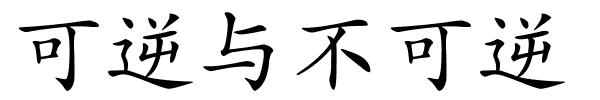 可逆与不可逆